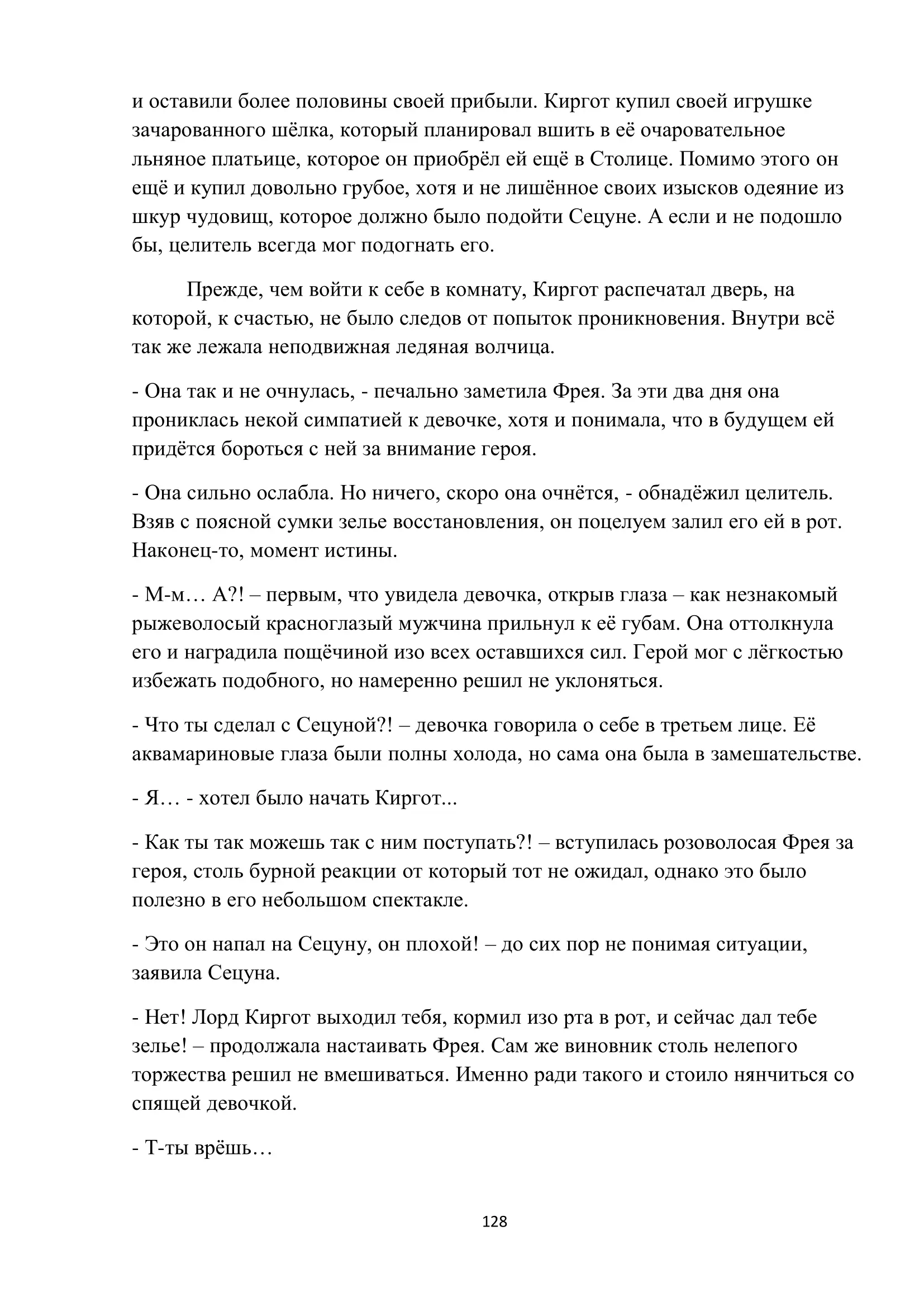 и оставили более половины своей прибыли. Киргот купил своей игрушке зачарованного шёлка, который планировал вшить в её очаровательное льняное платьице, которое он приобрёл ей ещё в Столице. Помимо этого он ещё и купил довольно грубое, хотя и не лишённое своих изысков одеяние из шкур чудовищ, которое должно было подойти Сецуне. А если и не подошло бы, целитель всегда мог подогнать его.

Прежде, чем войти к себе в комнату, Киргот распечатал дверь, на которой, к счастью, не было следов от попыток проникновения. Внутри всё так же лежала неподвижная ледяная волчица.

- Она так и не очнулась, - печально заметила Фрея. За эти два дня она прониклась некой симпатией к девочке, хотя и понимала, что в будущем ей придётся бороться с ней за внимание героя.

- Она сильно ослабла. Но ничего, скоро она очнётся, - обнадёжил целитель. Взяв с поясной сумки зелье восстановления, он поцелуем залил его ей в рот. Наконец-то, момент истины.

- М-м… А?! – первым, что увидела девочка, открыв глаза – как незнакомый рыжеволосый красноглазый мужчина прильнул к её губам. Она оттолкнула его и наградила пощёчиной изо всех оставшихся сил. Герой мог с лёгкостью избежать подобного, но намеренно решил не уклоняться.

- Что ты сделал с Сецуной?! – девочка говорила о себе в третьем лице. Её аквамариновые глаза были полны холода, но сама она была в замешательстве.

- Я… - хотел было начать Киргот...

- Как ты так можешь так с ним поступать?! – вступилась розоволосая Фрея за героя, столь бурной реакции от который тот не ожидал, однако это было полезно в его небольшом спектакле.

- Это он напал на Сецуну, он плохой! – до сих пор не понимая ситуации, заявила Сецуна.

- Нет! Лорд Киргот выходил тебя, кормил изо рта в рот, и сейчас дал тебе зелье! – продолжала настаивать Фрея. Сам же виновник столь нелепого торжества решил не вмешиваться. Именно ради такого и стоило нянчиться со спящей девочкой.

- Т-ты врёшь…

128